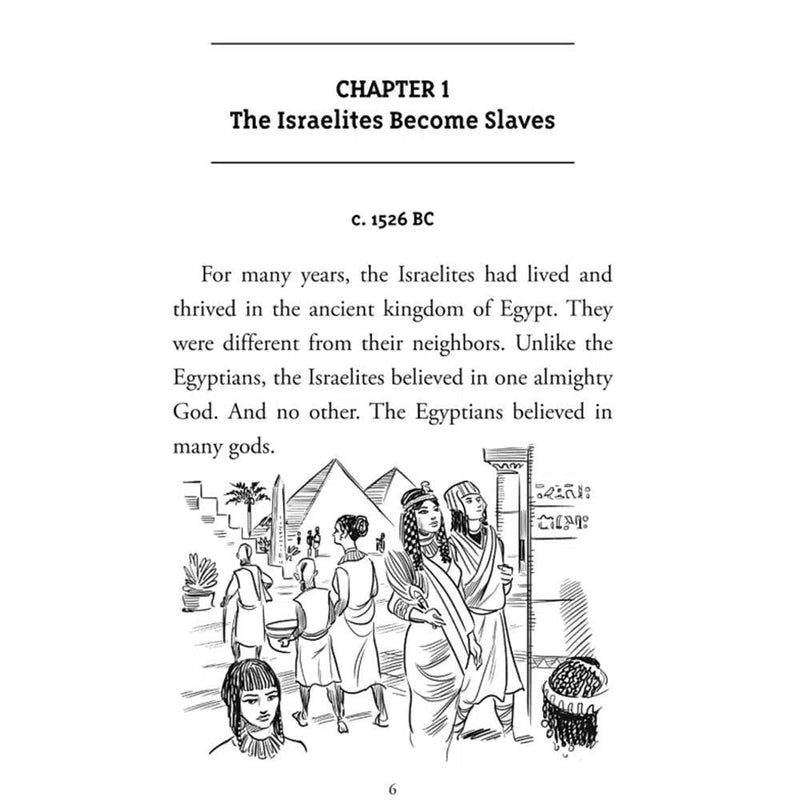 CHAPTER 1
The Israelites Become Slaves

c. 1526 BC

For many years, the Israelites had lived and thrived in the ancient kingdom of Egypt. They were different from their neighbors. Unlike the Egyptians, the Israelites believed in one almighty God. And no other. The Egyptians believed in many gods.

6